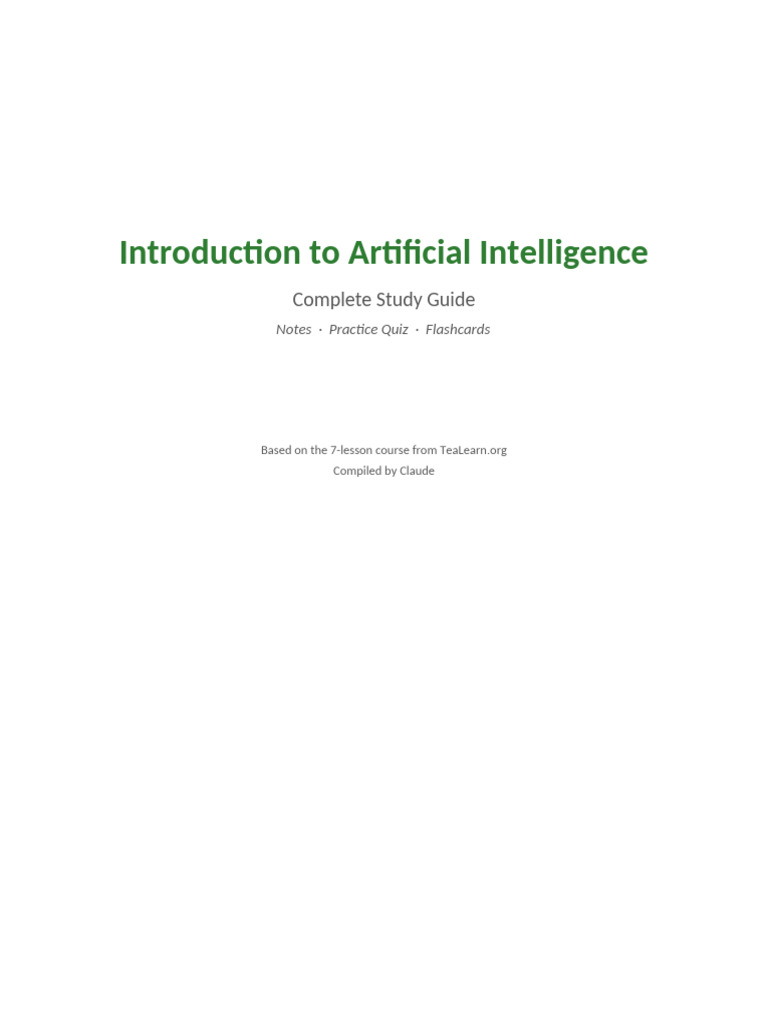 Introduction to Artificial Intelligence

Complete Study Guide

Notes · Practice Quiz · Flashcards

Based on the 7-lesson course from TeaLearn.org
Compiled by Claude